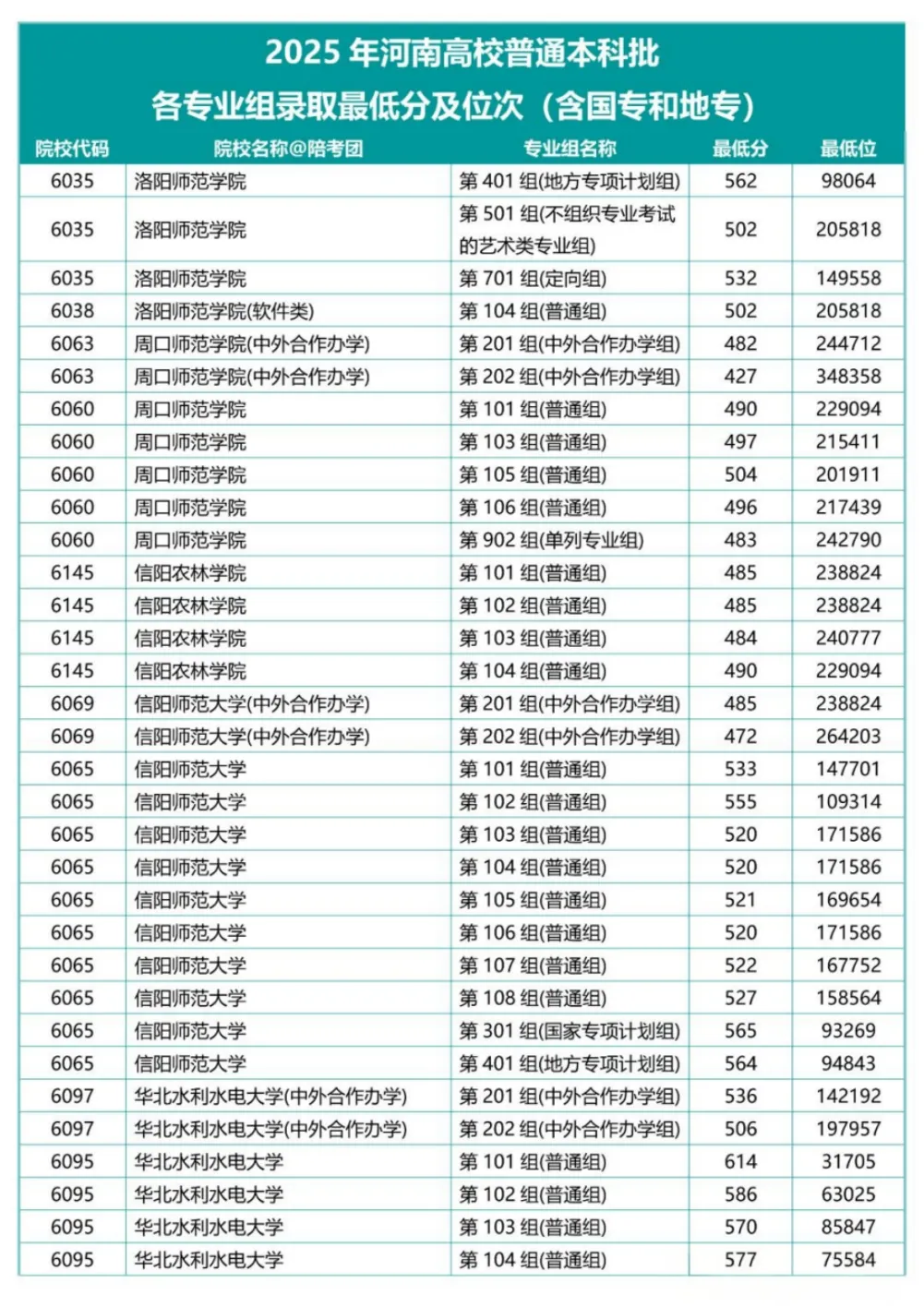 2025 年河南高校普通本科批
各专业组录取最低分及位次（含国专和地专）

| 院校代码 | 院校名称@陪考团 | 专业组名称 | 最低分 | 最低位 |
|---|---|---|---|---|
| 6035 | 洛阳师范学院 | 第 401 组(地方专项计划组) | 562 | 98064 |
| 6035 | 洛阳师范学院 | 第 501 组(不组织专业考试的艺术类专业组) | 502 | 205818 |
| 6035 | 洛阳师范学院 | 第 701 组(定向组) | 532 | 149558 |
| 6038 | 洛阳师范学院(软件类) | 第 104 组(普通组) | 502 | 205818 |
| 6063 | 周口师范学院(中外合作办学) | 第 201 组(中外合作办学组) | 482 | 244712 |
| 6063 | 周口师范学院(中外合作办学) | 第 202 组(中外合作办学组) | 427 | 348358 |
| 6060 | 周口师范学院 | 第 101 组(普通组) | 490 | 229094 |
| 6060 | 周口师范学院 | 第 103 组(普通组) | 497 | 215411 |
| 6060 | 周口师范学院 | 第 105 组(普通组) | 504 | 201911 |
| 6060 | 周口师范学院 | 第 106 组(普通组) | 496 | 217439 |
| 6060 | 周口师范学院 | 第 902 组(单列专业组) | 483 | 242790 |
| 6145 | 信阳农林学院 | 第 101 组(普通组) | 485 | 238824 |
| 6145 | 信阳农林学院 | 第 102 组(普通组) | 485 | 238824 |
| 6145 | 信阳农林学院 | 第 103 组(普通组) | 484 | 240777 |
| 6145 | 信阳农林学院 | 第 104 组(普通组) | 490 | 229094 |
| 6069 | 信阳师范大学(中外合作办学) | 第 201 组(中外合作办学组) | 485 | 238824 |
| 6069 | 信阳师范大学(中外合作办学) | 第 202 组(中外合作办学组) | 472 | 264203 |
| 6065 | 信阳师范大学 | 第 101 组(普通组) | 533 | 147701 |
| 6065 | 信阳师范大学 | 第 102 组(普通组) | 555 | 109314 |
| 6065 | 信阳师范大学 | 第 103 组(普通组) | 520 | 171586 |
| 6065 | 信阳师范大学 | 第 104 组(普通组) | 520 | 171586 |
| 6065 | 信阳师范大学 | 第 105 组(普通组) | 521 | 169654 |
| 6065 | 信阳师范大学 | 第 106 组(普通组) | 520 | 171586 |
| 6065 | 信阳师范大学 | 第 107 组(普通组) | 522 | 167752 |
| 6065 | 信阳师范大学 | 第 108 组(普通组) | 527 | 158564 |
| 6065 | 信阳师范大学 | 第 301 组(国家专项计划组) | 565 | 93269 |
| 6065 | 信阳师范大学 | 第 401 组(地方专项计划组) | 564 | 94843 |
| 6097 | 华北水利水电大学(中外合作办学) | 第 201 组(中外合作办学组) | 536 | 142192 |
| 6097 | 华北水利水电大学(中外合作办学) | 第 202 组(中外合作办学组) | 506 | 197957 |
| 6095 | 华北水利水电大学 | 第 101 组(普通组) | 614 | 31705 |
| 6095 | 华北水利水电大学 | 第 102 组(普通组) | 586 | 63025 |
| 6095 | 华北水利水电大学 | 第 103 组(普通组) | 570 | 85847 |
| 6095 | 华北水利水电大学 | 第 104 组(普通组) | 577 | 75584 |